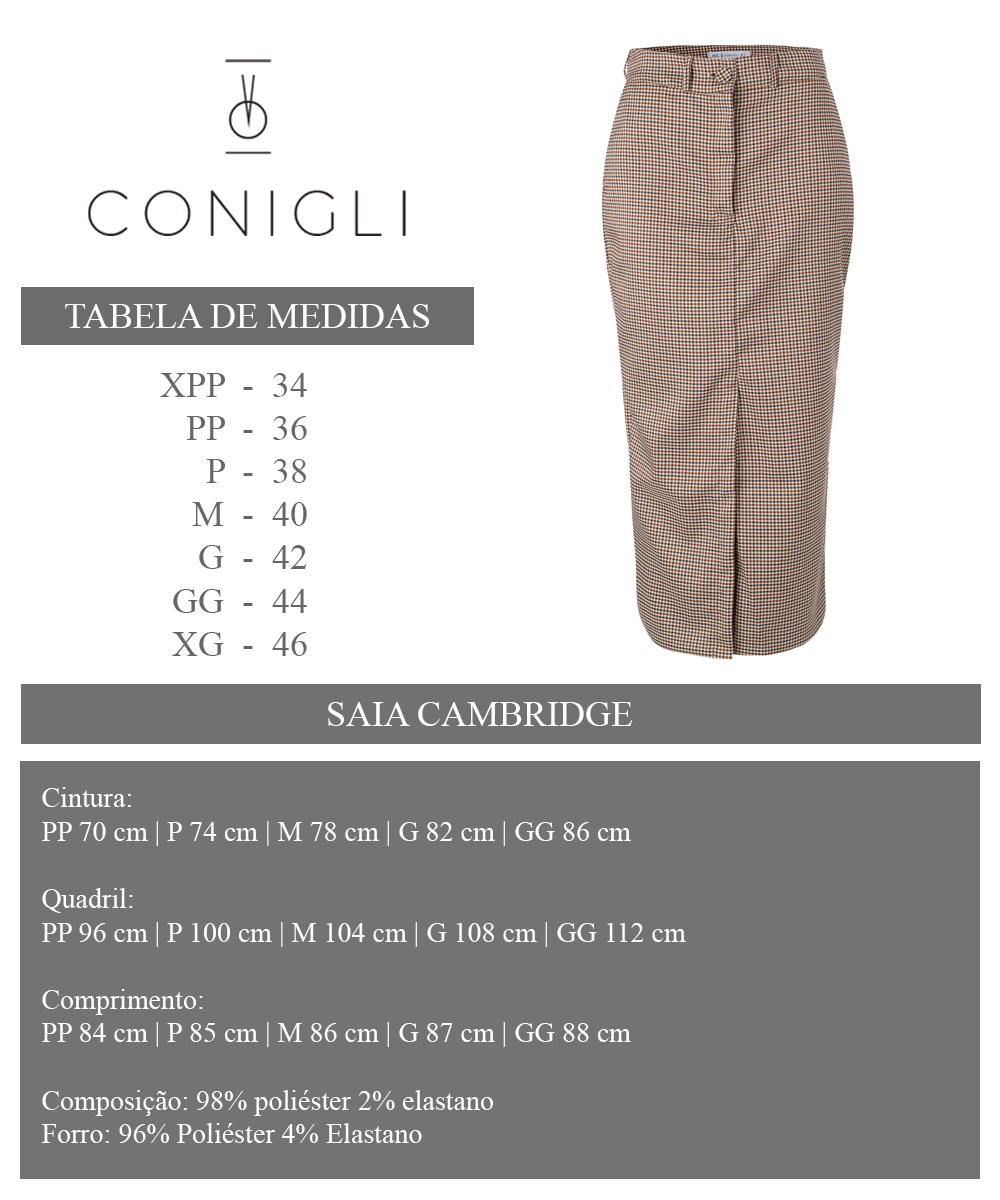 CONIGLI

TABELA DE MEDIDAS

XPP - 34
PP - 36
P - 38
M - 40
G - 42
GG - 44
XG - 46

SAIA CAMBRIDGE

Cintura:
PP 70 cm | P 74 cm | M 78 cm | G 82 cm | GG 86 cm

Quadril:
PP 96 cm | P 100 cm | M 104 cm | G 108 cm | GG 112 cm

Comprimento:
PP 84 cm | P 85 cm | M 86 cm | G 87 cm | GG 88 cm

Composição: 98% poliéster 2% elastano
Forro: 96% Poliéster 4% Elastano